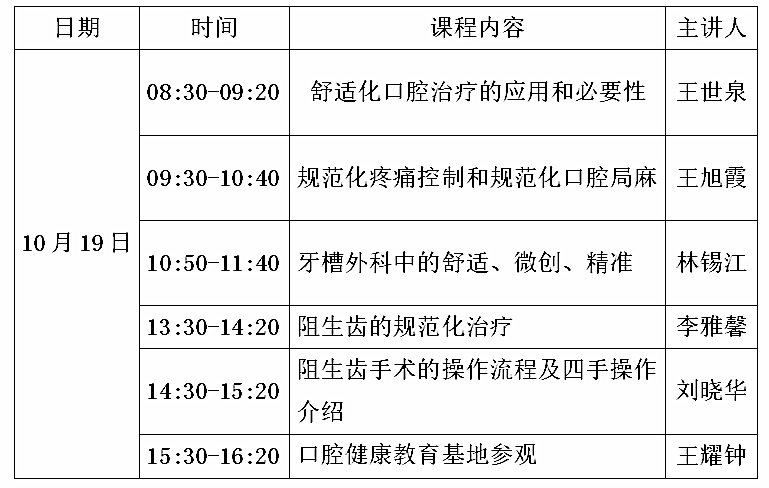 | 日期 | 时间 | 课程内容 | 主讲人 |
|---|---|---|---|
| 10月19日 | 08:30-09:20 | 舒适化口腔治疗的应用和必要性 | 王世泉 |
| | 09:30-10:40 | 规范化疼痛控制和规范化口腔局麻 | 王旭霞 |
| | 10:50-11:40 | 牙槽外科中的舒适、微创、精准 | 林锡江 |
| | 13:30-14:20 | 阻生齿的规范化治疗 | 李雅馨 |
| | 14:30-15:20 | 阻生齿手术的操作流程及四手操作介绍 | 刘晓华 |
| | 15:30-16:20 | 口腔健康教育基地参观 | 王耀钟 |